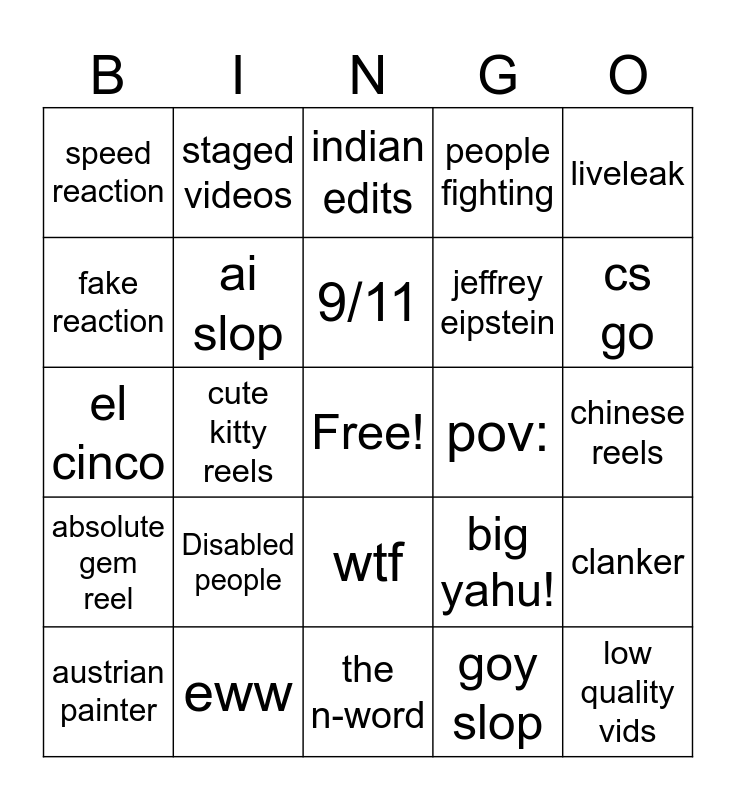 | B | I | N | G | O |
|---|---|---|---|---|
| speed reaction | staged videos | indian edits | people fighting | liveleak |
| fake reaction | ai slop | 9/11 | jeffrey eipstein | cs go |
| el cinco | cute kitty reels | Free! | pov: | chinese reels |
| absolute gem reel | Disabled people | wtf | big yahu! | clanker |
| austrian painter | eww | the n-word | goy slop | low quality vids |